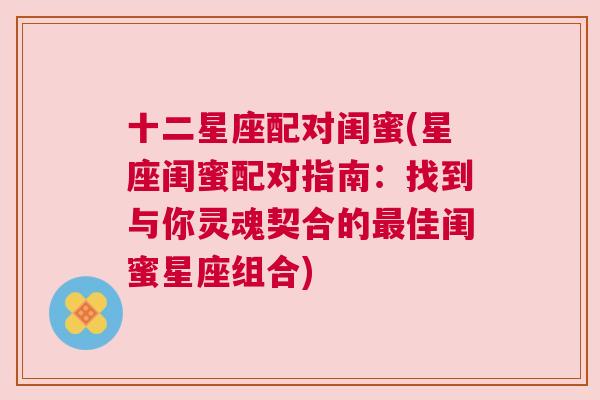 十二星座配对闺蜜(星座闺蜜配对指南：找到与你灵魂契合的最佳闺蜜星座组合)